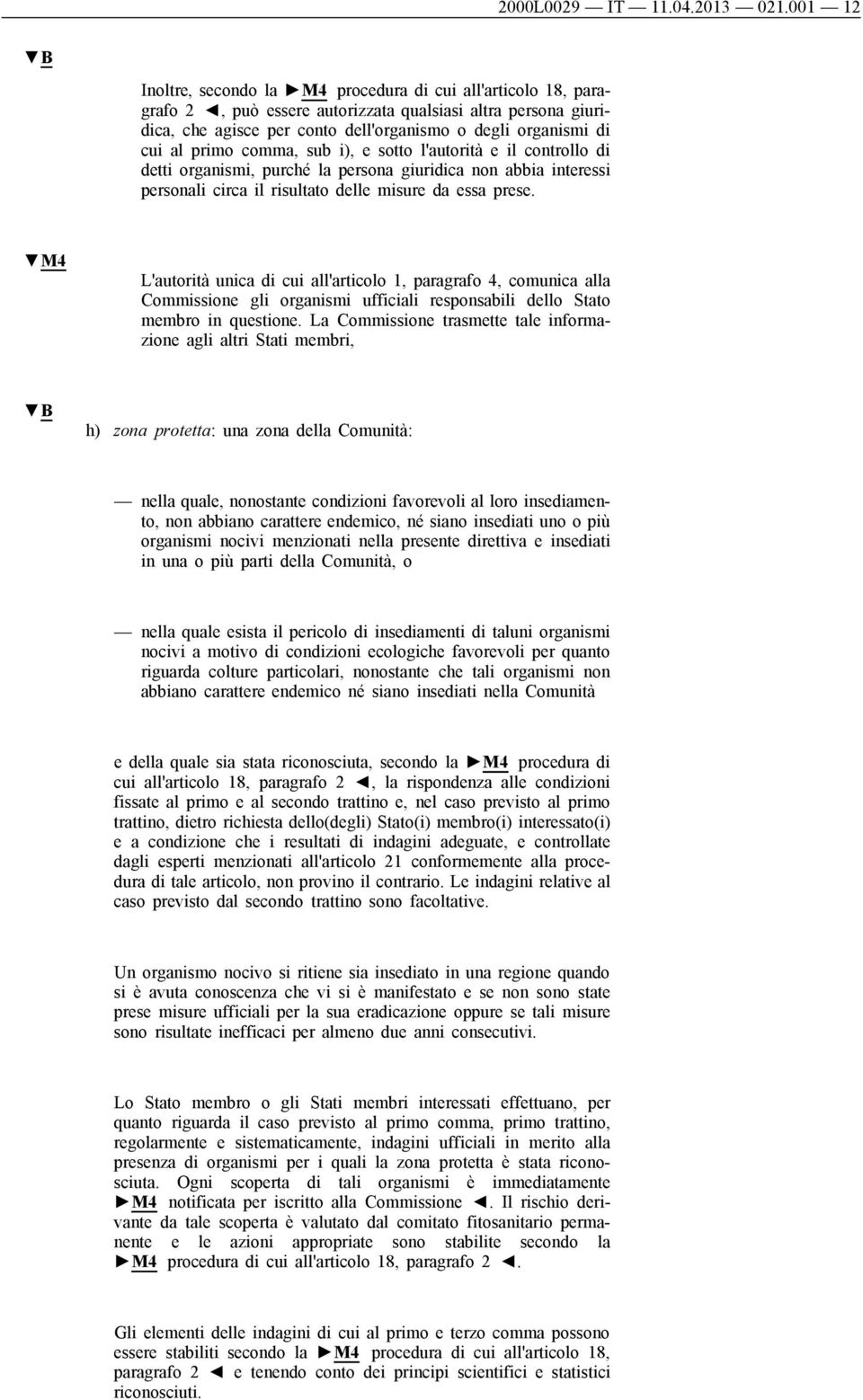 2000L0029 — IT — 11.04.2013 — 021.001 — 12

▼B

Inoltre, secondo la ►M4 procedura di cui all'articolo 18, paragrafo 2 ◄, può essere autorizzata qualsiasi altra persona giuridica, che agisce per conto dell'organismo o degli organismi di cui al primo comma, sub i), e sotto l'autorità e il controllo di detti organismi, purché la persona giuridica non abbia interessi personali circa il risultato delle misure da essa prese.

▼M4

L'autorità unica di cui all'articolo 1, paragrafo 4, comunica alla Commissione gli organismi ufficiali responsabili dello Stato membro in questione. La Commissione trasmette tale informazione agli altri Stati membri,

▼B

h) zona protetta: una zona della Comunità:

— nella quale, nonostante condizioni favorevoli al loro insediamento, non abbiano carattere endemico, né siano insediati uno o più organismi nocivi menzionati nella presente direttiva e insediati in una o più parti della Comunità, o

— nella quale esista il pericolo di insediamenti di taluni organismi nocivi a motivo di condizioni ecologiche favorevoli per quanto riguarda colture particolari, nonostante che tali organismi non abbiano carattere endemico né siano insediati nella Comunità

e della quale sia stata riconosciuta, secondo la ►M4 procedura di cui all'articolo 18, paragrafo 2 ◄, la rispondenza alle condizioni fissate al primo e al secondo trattino e, nel caso previsto al primo trattino, dietro richiesta dello(degli) Stato(i) membro(i) interessato(i) e a condizione che i resultati di indagini adeguate, e controllate dagli esperti menzionati all'articolo 21 conformemente alla procedura di tale articolo, non provino il contrario. Le indagini relative al caso previsto dal secondo trattino sono facoltative.

Un organismo nocivo si ritiene sia insediato in una regione quando si è avuta conoscenza che vi si è manifestato e se non sono state prese misure ufficiali per la sua eradicazione oppure se tali misure sono risultate inefficaci per almeno due anni consecutivi.

Lo Stato membro o gli Stati membri interessati effettuano, per quanto riguarda il caso previsto al primo comma, primo trattino, regolarmente e sistematicamente, indagini ufficiali in merito alla presenza di organismi per i quali la zona protetta è stata riconosciuta. Ogni scoperta di tali organismi è immediatamente ►M4 notificata per iscritto alla Commissione ◄. Il rischio derivante da tale scoperta è valutato dal comitato fitosanitario permanente e le azioni appropriate sono stabilite secondo la ►M4 procedura di cui all'articolo 18, paragrafo 2 ◄.

Gli elementi delle indagini di cui al primo e terzo comma possono essere stabiliti secondo la ►M4 procedura di cui all'articolo 18, paragrafo 2 ◄ e tenendo conto dei principi scientifici e statistici riconosciuti.